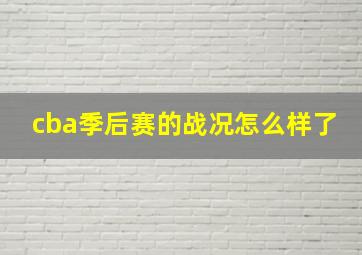 cba季后赛的战况怎么样了